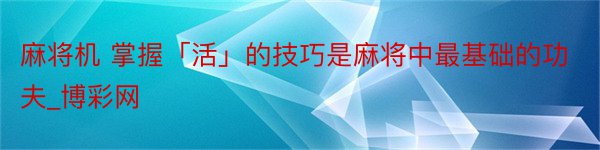 麻将机 掌握「活」的技巧是麻将中最基础的功夫_博彩网